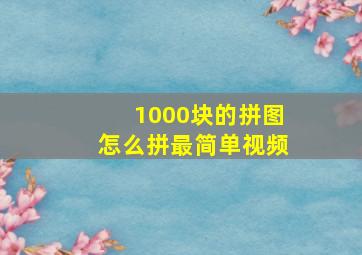 1000块的拼图
怎么拼最简单视频